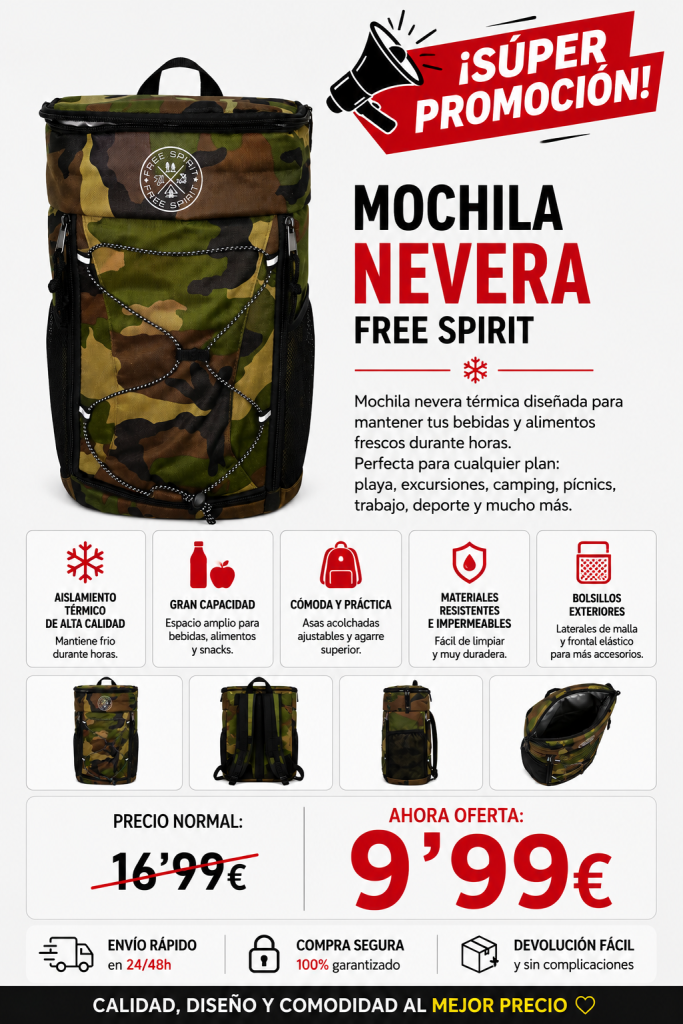 ¡SÚPER PROMOCIÓN!

FREE SPIRIT FREE SPIRIT

MOCHILA NEVERA FREE SPIRIT

Mochila nevera térmica diseñada para mantener tus bebidas y alimentos frescos durante horas.
Perfecta para cualquier plan: playa, excursiones, camping, pícnics, trabajo, deporte y mucho más.

AISLAMIENTO TÉRMICO DE ALTA CALIDAD
Mantiene frio durante horas.

GRAN CAPACIDAD
Espacio amplio para bebidas, alimentos y snacks.

CÓMODA Y PRÁCTICA
Asas acolchadas ajustables y agarre superior.

MATERIALES RESISTENTES E IMPERMEABLES
Fácil de limpiar y muy duradera.

BOLSILLOS EXTERIORES
Laterales de malla y frontal elástico para más accesorios.

PRECIO NORMAL:
16'99€

AHORA OFERTA:
9'99€

ENVÍO RÁPIDO
en 24/48h

COMPRA SEGURA
100% garantizado

DEVOLUCIÓN FÁCIL
y sin complicaciones

CALIDAD, DISEÑO Y COMODIDAD AL MEJOR PRECIO ♡